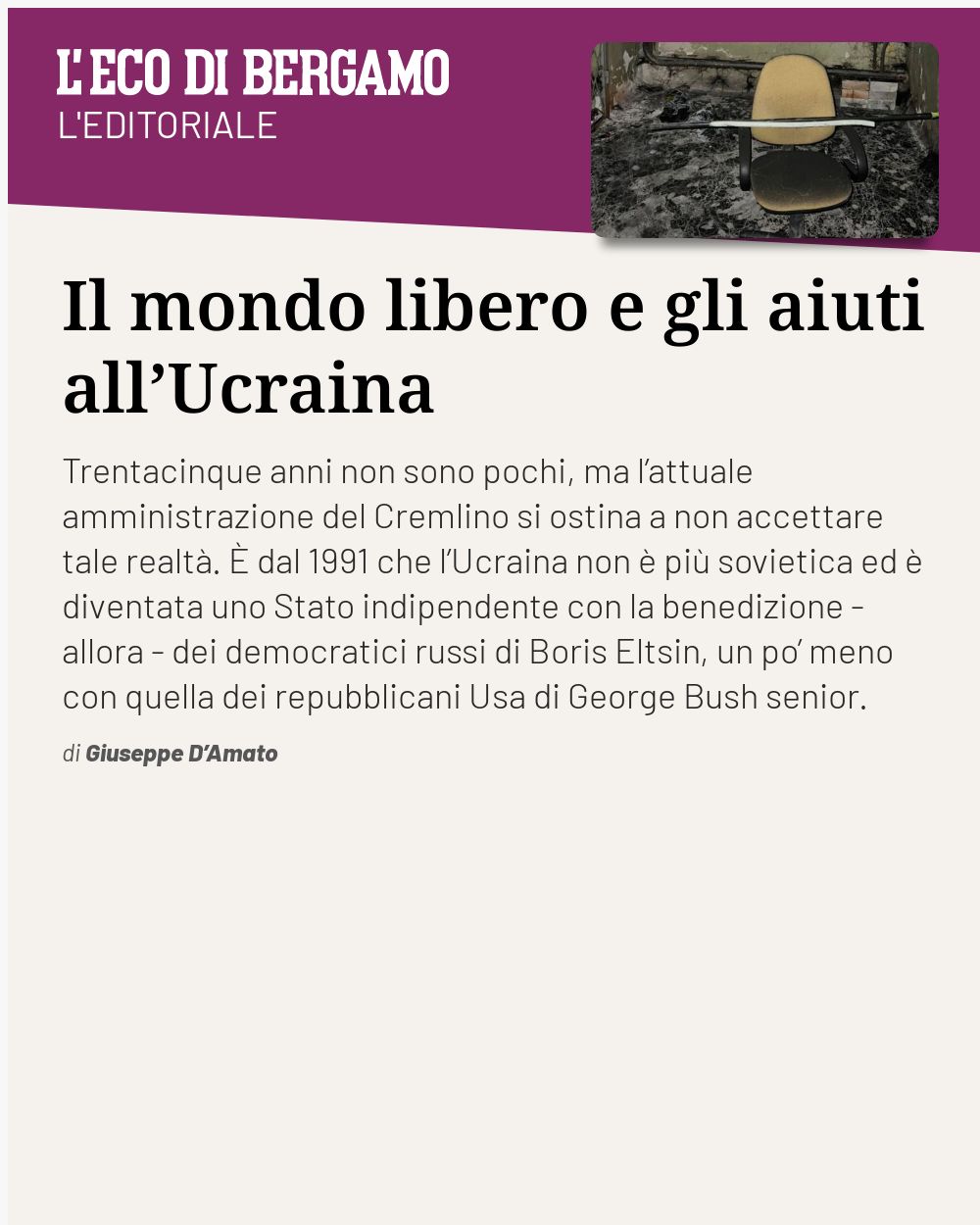 L'ECO DI BERGAMO
L'EDITORIALE

Il mondo libero e gli aiuti all'Ucraina

Trentacinque anni non sono pochi, ma l'attuale amministrazione del Cremlino si ostina a non accettare tale realtà. È dal 1991 che l'Ucraina non è più sovietica ed è diventata uno Stato indipendente con la benedizione - allora - dei democratici russi di Boris Eltsin, un po' meno con quella dei repubblicani Usa di George Bush senior.

di Giuseppe D'Amato